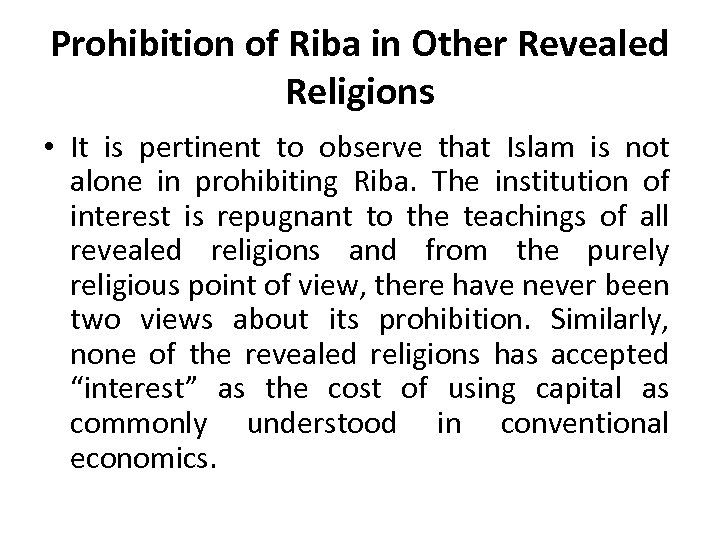 Prohibition of Riba in Other Revealed Religions

• It is pertinent to observe that Islam is not alone in prohibiting Riba. The institution of interest is repugnant to the teachings of all revealed religions and from the purely religious point of view, there have never been two views about its prohibition. Similarly, none of the revealed religions has accepted "interest" as the cost of using capital as commonly understood in conventional economics.